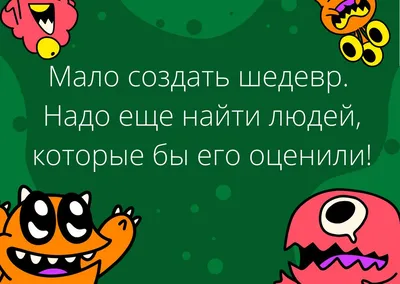 Мало создать шедевр. Надо еще найти людей, которые бы его оценили!